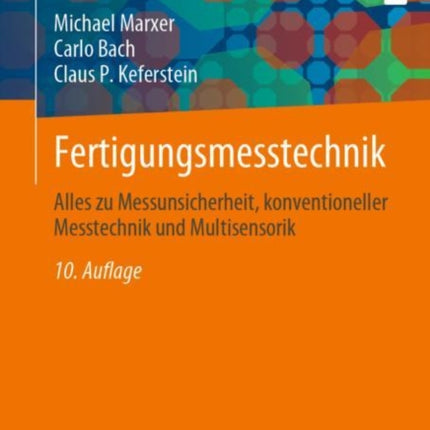 Michael Marxer
Carlo Bach
Claus P. Keferstein

Fertigungsmesstechnik

Alles zu Messunsicherheit, konventioneller Messtechnik und Multisensorik

10. Auflage